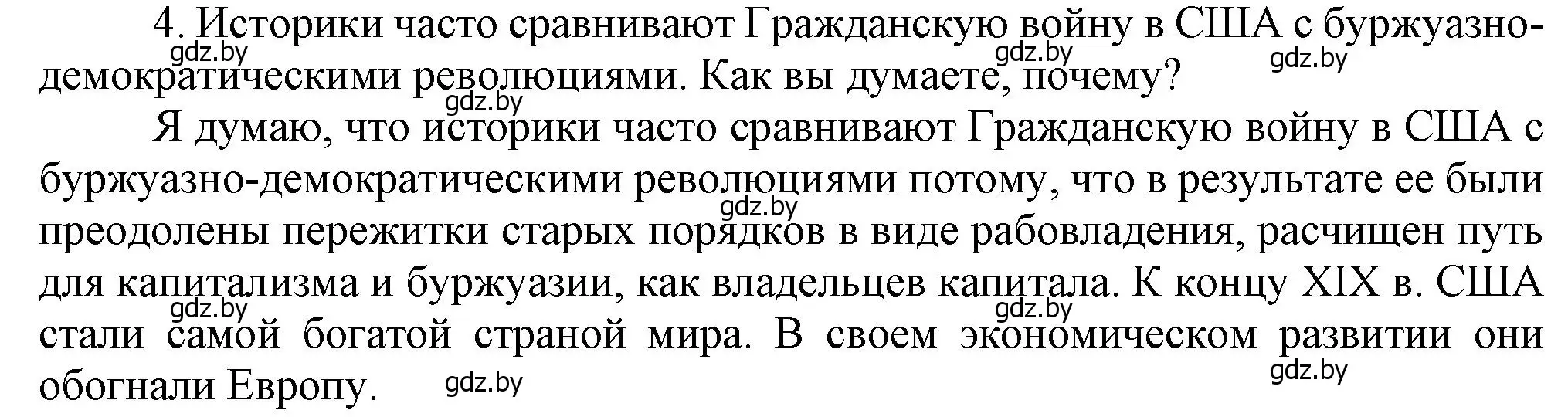 4. Историки часто сравнивают Гражданскую войну в США с буржуазно-демократическими революциями. Как вы думаете, почему?

gdz.by gdz.by gdz.by gdz.by

Я думаю, что историки часто сравнивают Гражданскую войну в США с буржуазно-демократическими революциями потому, что в результате ее были преодолены пережитки старых порядков в виде рабовладения, расчищен путь для капитализма и буржуазии, как владельцев капитала. К концу XIX в. США стали самой богатой страной мира. В своем экономическом развитии они обогнали Европу.

gdz.by gdz.by gdz.by gdz.by gdz.by